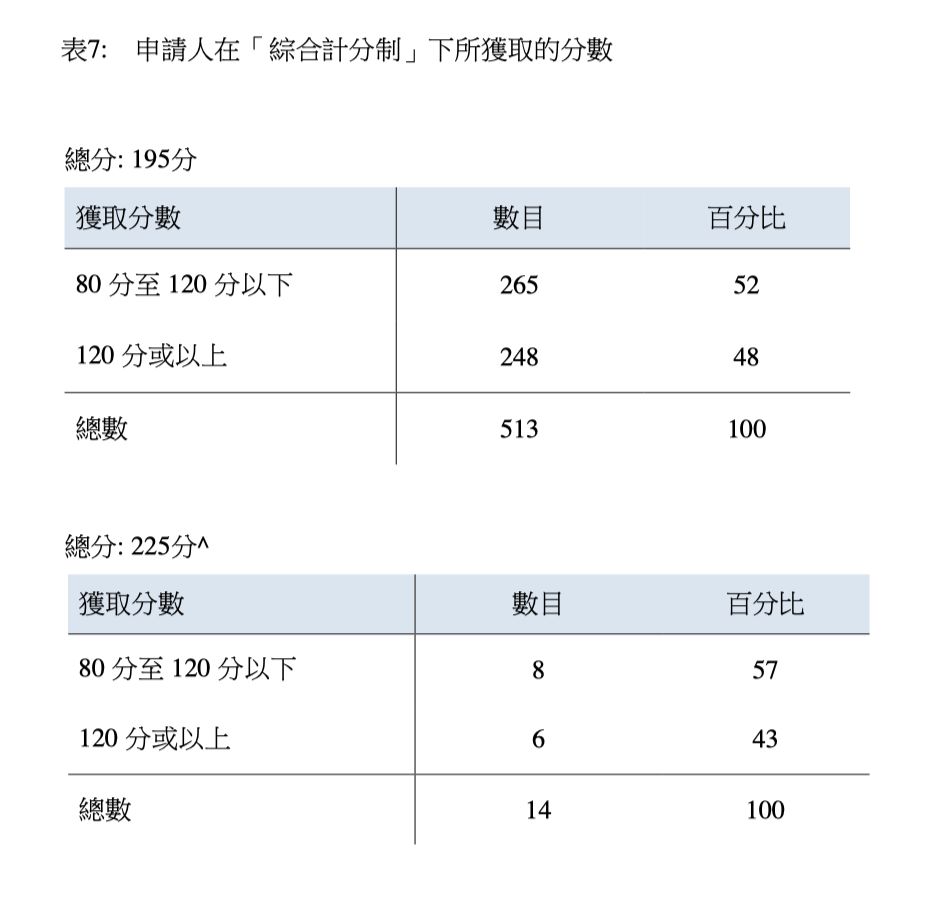 表7:　申請人在「綜合計分制」下所獲取的分數

總分: 195分

| 獲取分數 | 數目 | 百分比 |
|---|---|---|
| 80 分至 120 分以下 | 265 | 52 |
| 120 分或以上 | 248 | 48 |
| 總數 | 513 | 100 |

總分: 225分^

| 獲取分數 | 數目 | 百分比 |
|---|---|---|
| 80 分至 120 分以下 | 8 | 57 |
| 120 分或以上 | 6 | 43 |
| 總數 | 14 | 100 |